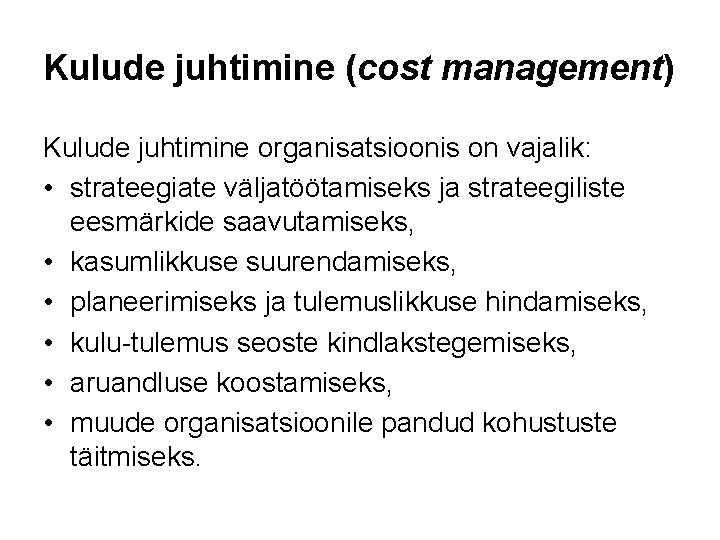 Kulude juhtimine (cost management)

Kulude juhtimine organisatsioonis on vajalik:
• strateegiate väljatöötamiseks ja strateegiliste eesmärkide saavutamiseks,
• kasumlikkuse suurendamiseks,
• planeerimiseks ja tulemuslikkuse hindamiseks,
• kulu-tulemus seoste kindlakstegemiseks,
• aruandluse koostamiseks,
• muude organisatsioonile pandud kohustuste täitmiseks.